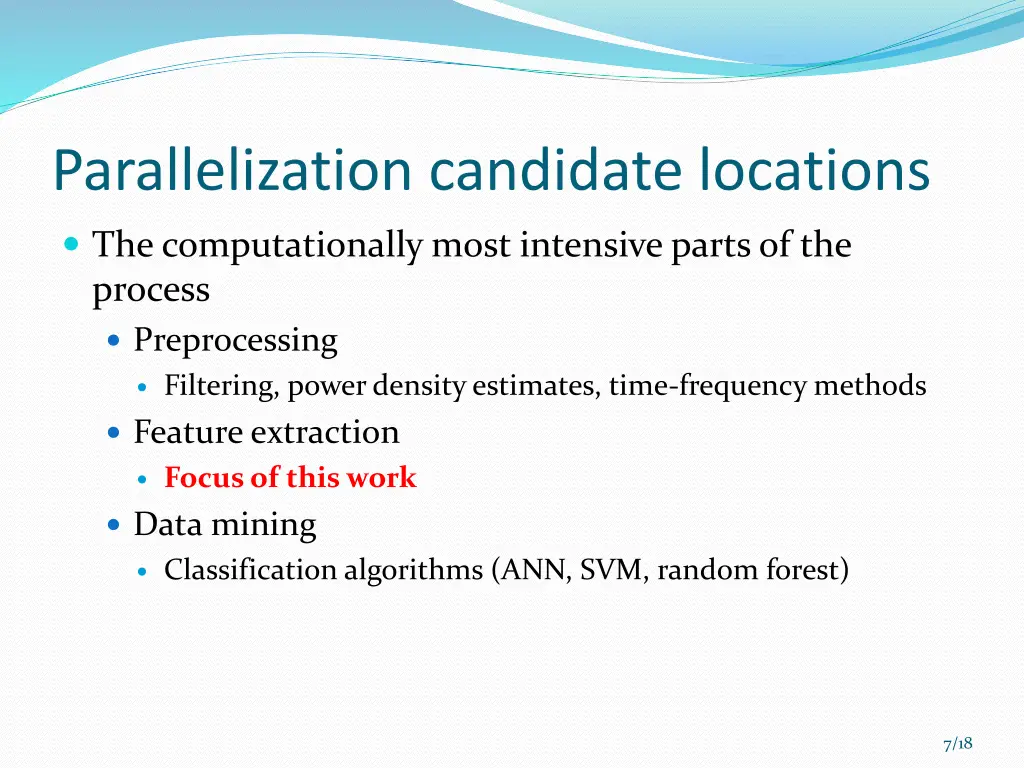 Parallelization candidate locations

The computationally most intensive parts of the process

Preprocessing

Filtering, power density estimates, time-frequency methods

Feature extraction

Focus of this work

Data mining

Classification algorithms (ANN, SVM, random forest)

7/18